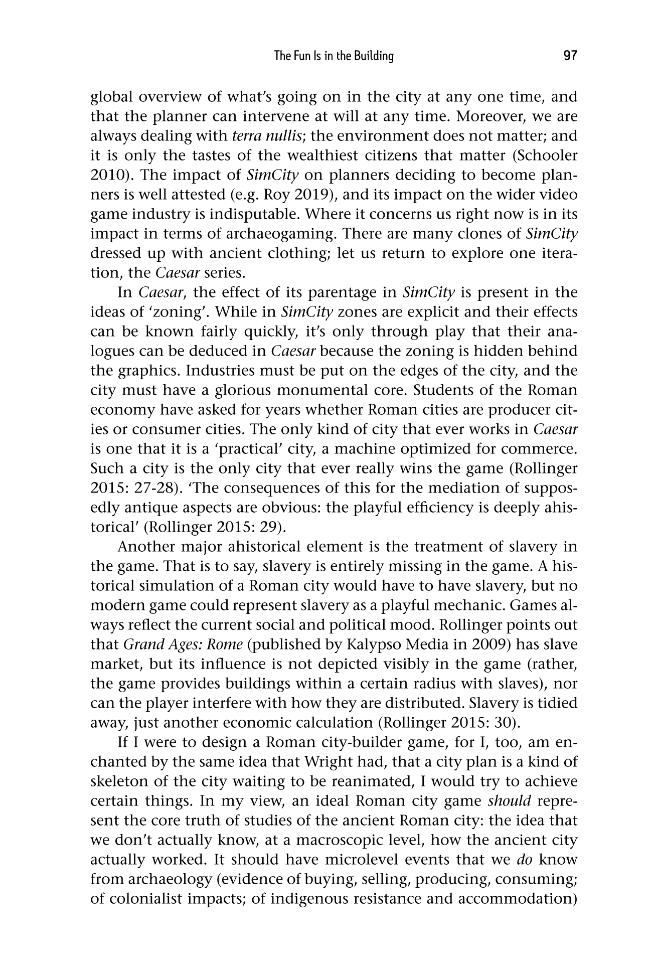 The Fun Is in the Building 97

global overview of what's going on in the city at any one time, and that the planner can intervene at will at any time. Moreover, we are always dealing with terra nullis; the environment does not matter; and it is only the tastes of the wealthiest citizens that matter (Schooler 2010). The impact of SimCity on planners deciding to become planners is well attested (e.g. Roy 2019), and its impact on the wider video game industry is indisputable. Where it concerns us right now is in its impact in terms of archaeogaming. There are many clones of SimCity dressed up with ancient clothing; let us return to explore one iteration, the Caesar series.

In Caesar, the effect of its parentage in SimCity is present in the ideas of 'zoning'. While in SimCity zones are explicit and their effects can be known fairly quickly, it's only through play that their analogues can be deduced in Caesar because the zoning is hidden behind the graphics. Industries must be put on the edges of the city, and the city must have a glorious monumental core. Students of the Roman economy have asked for years whether Roman cities are producer cities or consumer cities. The only kind of city that ever works in Caesar is one that it is a 'practical' city, a machine optimized for commerce. Such a city is the only city that ever really wins the game (Rollinger 2015: 27-28). 'The consequences of this for the mediation of supposedly antique aspects are obvious: the playful efficiency is deeply ahistorical' (Rollinger 2015: 29).

Another major ahistorical element is the treatment of slavery in the game. That is to say, slavery is entirely missing in the game. A historical simulation of a Roman city would have to have slavery, but no modern game could represent slavery as a playful mechanic. Games always reflect the current social and political mood. Rollinger points out that Grand Ages: Rome (published by Kalypso Media in 2009) has slave market, but its influence is not depicted visibly in the game (rather, the game provides buildings within a certain radius with slaves), nor can the player interfere with how they are distributed. Slavery is tidied away, just another economic calculation (Rollinger 2015: 30).

If I were to design a Roman city-builder game, for I, too, am enchanted by the same idea that Wright had, that a city plan is a kind of skeleton of the city waiting to be reanimated, I would try to achieve certain things. In my view, an ideal Roman city game should represent the core truth of studies of the ancient Roman city: the idea that we don't actually know, at a macroscopic level, how the ancient city actually worked. It should have microlevel events that we do know from archaeology (evidence of buying, selling, producing, consuming; of colonialist impacts; of indigenous resistance and accommodation)